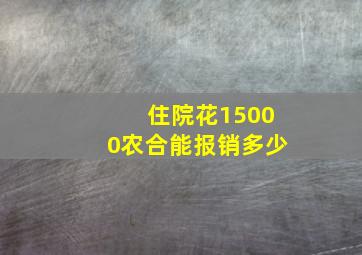 住院花15000农合能报销多少